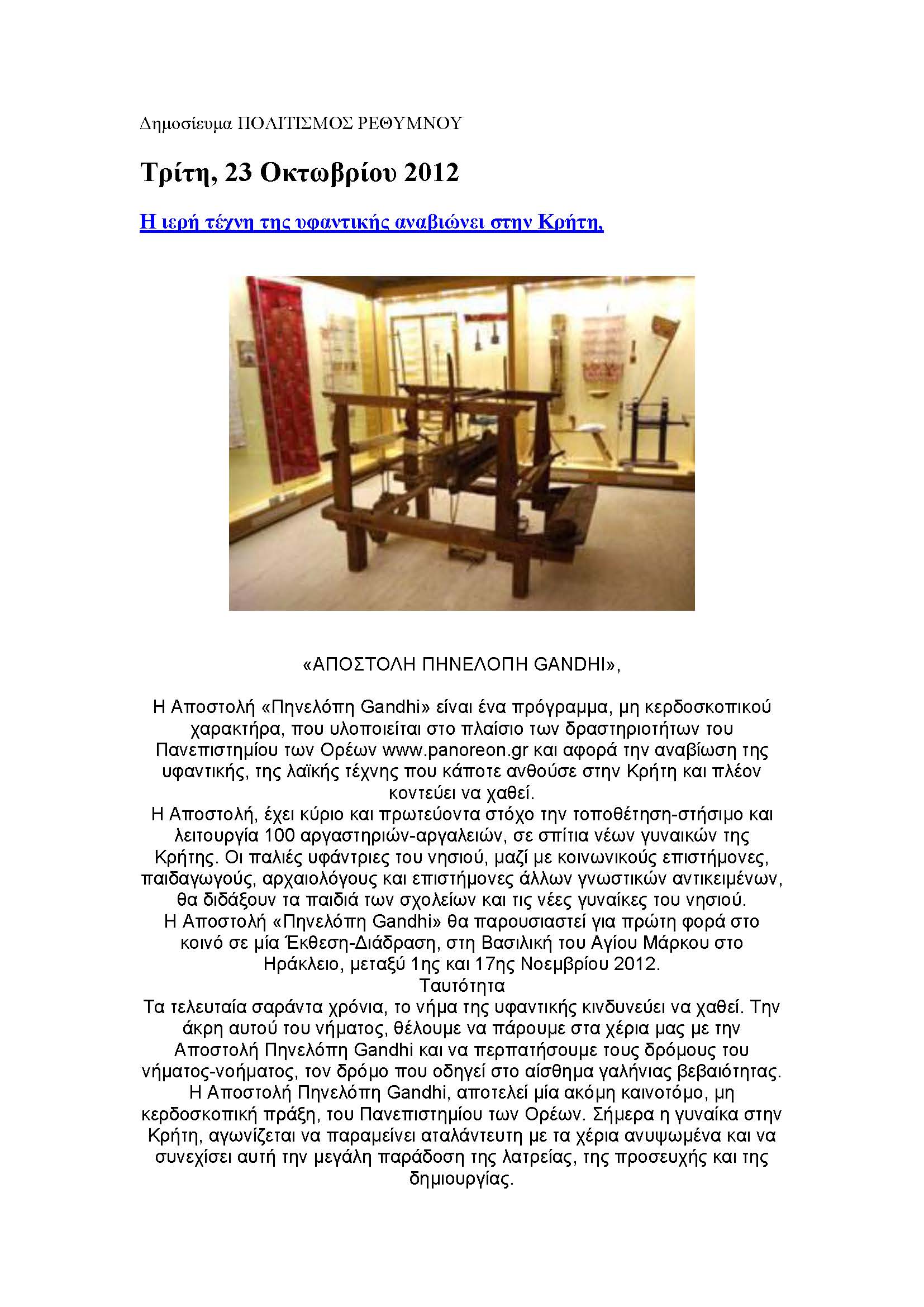 Δημοσίευμα ΠΟΛΙΤΙΣΜΟΣ ΡΕΘΥΜΝΟΥ

Τρίτη, 23 Οκτωβρίου 2012

Η ιερή τέχνη της υφαντικής αναβιώνει στην Κρήτη,

«ΑΠΟΣΤΟΛΗ ΠΗΝΕΛΟΠΗ GANDHI»,

Η Αποστολή «Πηνελόπη Gandhi» είναι ένα πρόγραμμα, μη κερδοσκοπικού χαρακτήρα, που υλοποιείται στο πλαίσιο των δραστηριοτήτων του Πανεπιστημίου των Ορέων www.panoreon.gr και αφορά την αναβίωση της υφαντικής, της λαϊκής τέχνης που κάποτε ανθούσε στην Κρήτη και πλέον κοντεύει να χαθεί.
Η Αποστολή, έχει κύριο και πρωτεύοντα στόχο την τοποθέτηση-στήσιμο και λειτουργία 100 αργαστηριών-αργαλειών, σε σπίτια νέων γυναικών της Κρήτης. Οι παλιές υφάντριες του νησιού, μαζί με κοινωνικούς επιστήμονες, παιδαγωγούς, αρχαιολόγους και επιστήμονες άλλων γνωστικών αντικειμένων, θα διδάξουν τα παιδιά των σχολείων και τις νέες γυναίκες του νησιού.
Η Αποστολή «Πηνελόπη Gandhi» θα παρουσιαστεί για πρώτη φορά στο κοινό σε μία Έκθεση-Διάδραση, στη Βασιλική του Αγίου Μάρκου στο Ηράκλειο, μεταξύ 1ης και 17ης Νοεμβρίου 2012.
Ταυτότητα
Τα τελευταία σαράντα χρόνια, το νήμα της υφαντικής κινδυνεύει να χαθεί. Την άκρη αυτού του νήματος, θέλουμε να πάρουμε στα χέρια μας με την Αποστολή Πηνελόπη Gandhi και να περπατήσουμε τους δρόμους του νήματος-νοήματος, τον δρόμο που οδηγεί στο αίσθημα γαλήνιας βεβαιότητας.
Η Αποστολή Πηνελόπη Gandhi, αποτελεί μία ακόμη καινοτόμο, μη κερδοσκοπική πράξη, του Πανεπιστημίου των Ορέων. Σήμερα η γυναίκα στην Κρήτη, αγωνίζεται να παραμείνει αταλάντευτη με τα χέρια ανυψωμένα και να συνεχίσει αυτή την μεγάλη παράδοση της λατρείας, της προσευχής και της δημιουργίας.